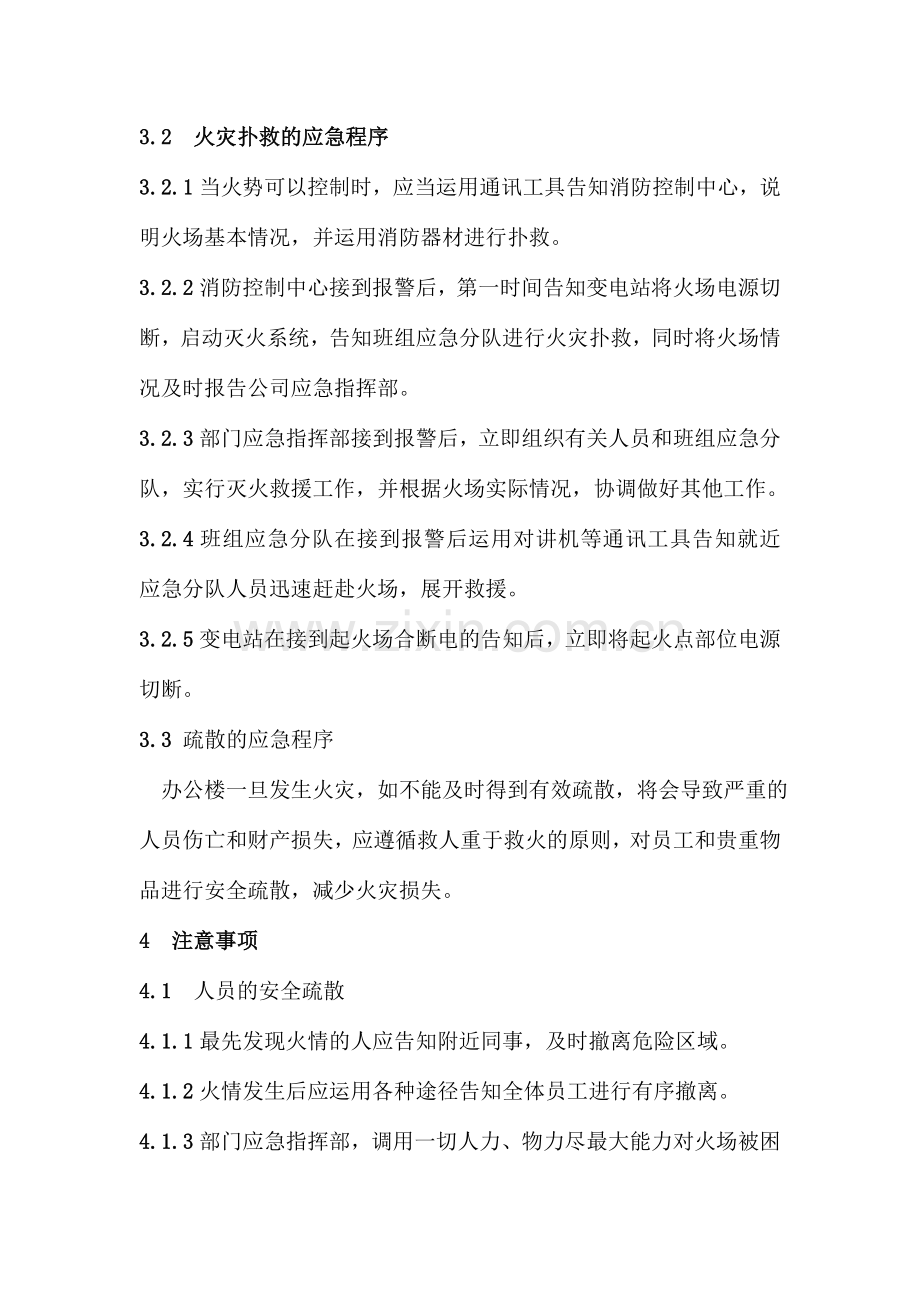 3.2 火灾扑救的应急程序

3.2.1当火势可以控制时，应当运用通讯工具告知消防控制中心，说明火场基本情况，并运用消防器材进行扑救。

3.2.2消防控制中心接到报警后，第一时间告知变电站将火场电源切断，启动灭火系统，告知班组应急分队进行火灾扑救，同时将火场情况及时报告公司应急指挥部。

3.2.3部门应急指挥部接到报警后，立即组织有关人员和班组应急分队，实行灭火救援工作，并根据火场实际情况，协调做好其他工作。

3.2.4班组应急分队在接到报警后运用对讲机等通讯工具告知就近应急分队人员迅速赶赴火场，展开救援。

3.2.5变电站在接到起火场合断电的告知后，立即将起火点部位电源切断。

3.3 疏散的应急程序

办公楼一旦发生火灾，如不能及时得到有效疏散，将会导致严重的人员伤亡和财产损失，应遵循救人重于救火的原则，对员工和贵重物品进行安全疏散，减少火灾损失。

4 注意事项

4.1 人员的安全疏散

4.1.1最先发现火情的人应告知附近同事，及时撤离危险区域。

4.1.2火情发生后应运用各种途径告知全体员工进行有序撤离。

4.1.3部门应急指挥部，调用一切人力、物力尽最大能力对火场被困

www.zixin.com.cn